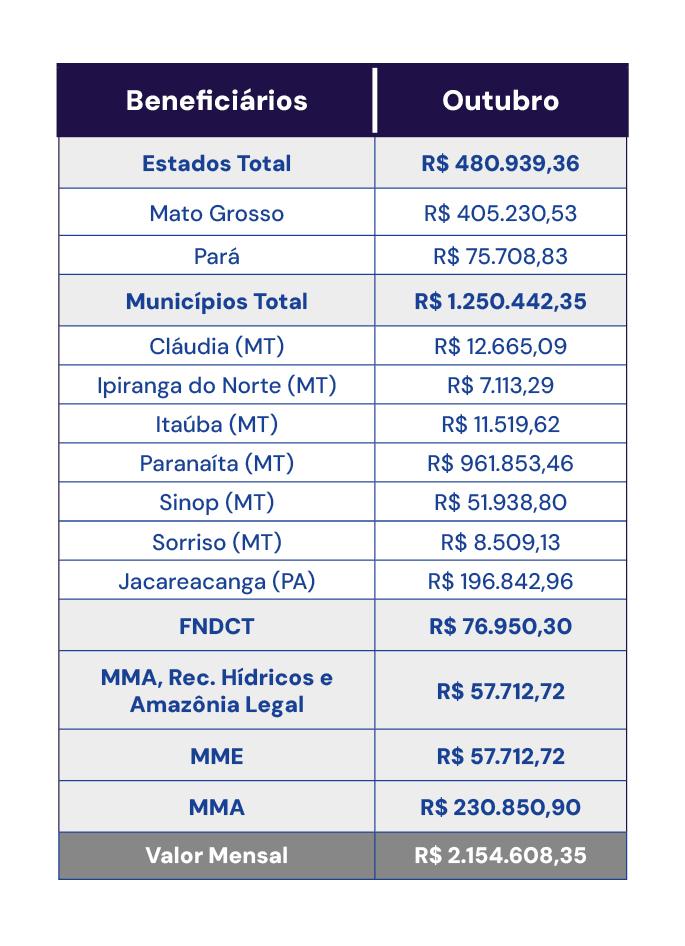 | Beneficiários | Outubro |
|---|---|
| Estados Total | R$ 480.939,36 |
| Mato Grosso | R$ 405.230,53 |
| Pará | R$ 75.708,83 |
| Municípios Total | R$ 1.250.442,35 |
| Cláudia (MT) | R$ 12.665,09 |
| Ipiranga do Norte (MT) | R$ 7.113,29 |
| Itaúba (MT) | R$ 11.519,62 |
| Paranaíta (MT) | R$ 961.853,46 |
| Sinop (MT) | R$ 51.938,80 |
| Sorriso (MT) | R$ 8.509,13 |
| Jacareacanga (PA) | R$ 196.842,96 |
| FNDCT | R$ 76.950,30 |
| MMA, Rec. Hídricos e Amazônia Legal | R$ 57.712,72 |
| MME | R$ 57.712,72 |
| MMA | R$ 230.850,90 |
| Valor Mensal | R$ 2.154.608,35 |